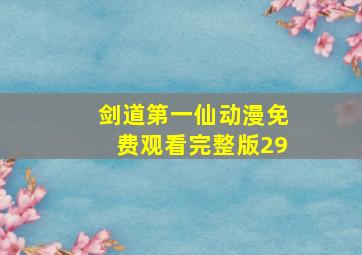 剑道第一仙动漫免费观看完整版29